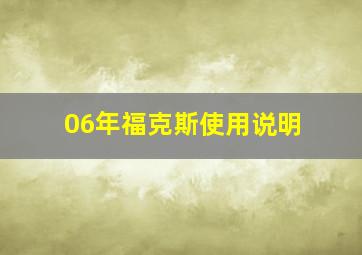 06年福克斯使用说明